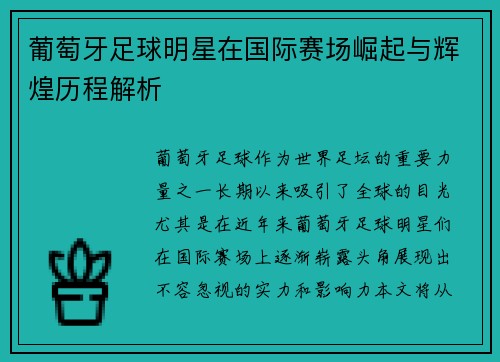 葡萄牙足球明星在国际赛场崛起与辉煌历程解析

葡萄牙足球作为世界足坛的重要力量之一长期以来吸引了全球的目光尤其是在近年来葡萄牙足球明星们在国际赛场上逐渐崭露头角展现出不容忽视的实力和影响力本文将从